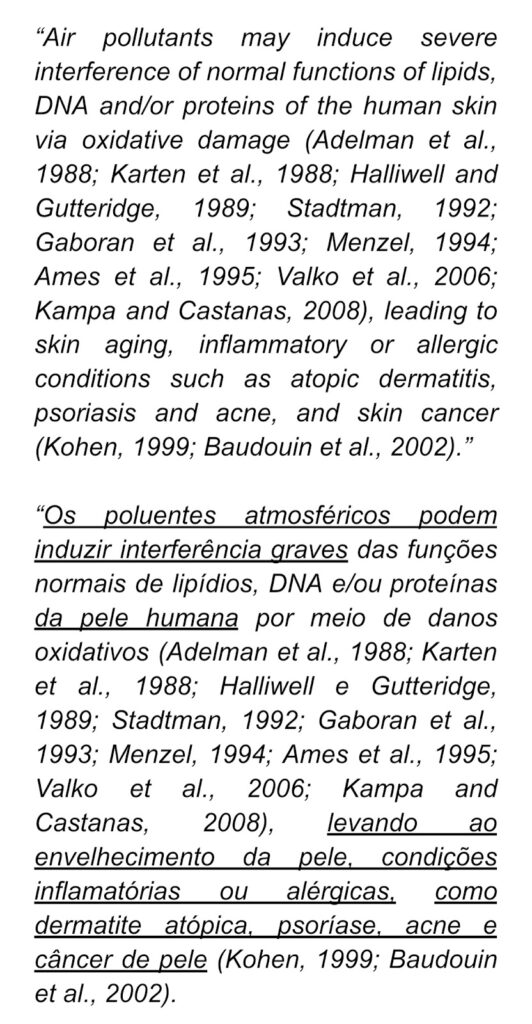 "Air pollutants may induce severe interference of normal functions of lipids, DNA and/or proteins of the human skin via oxidative damage (Adelman et al., 1988; Karten et al., 1988; Halliwell and Gutteridge, 1989; Stadtman, 1992; Gaboran et al., 1993; Menzel, 1994; Ames et al., 1995; Valko et al., 2006; Kampa and Castanas, 2008), leading to skin aging, inflammatory or allergic conditions such as atopic dermatitis, psoriasis and acne, and skin cancer (Kohen, 1999; Baudouin et al., 2002)."

"Os poluentes atmosféricos podem induzir interferência graves das funções normais de lipídios, DNA e/ou proteínas da pele humana por meio de danos oxidativos (Adelman et al., 1988; Karten et al., 1988; Halliwell e Gutteridge, 1989; Stadtman, 1992; Gaboran et al., 1993; Menzel, 1994; Ames et al., 1995; Valko et al., 2006; Kampa and Castanas, 2008), levando ao envelhecimento da pele, condições inflamatórias ou alérgicas, como dermatite atópica, psoríase, acne e câncer de pele (Kohen, 1999; Baudouin et al., 2002).